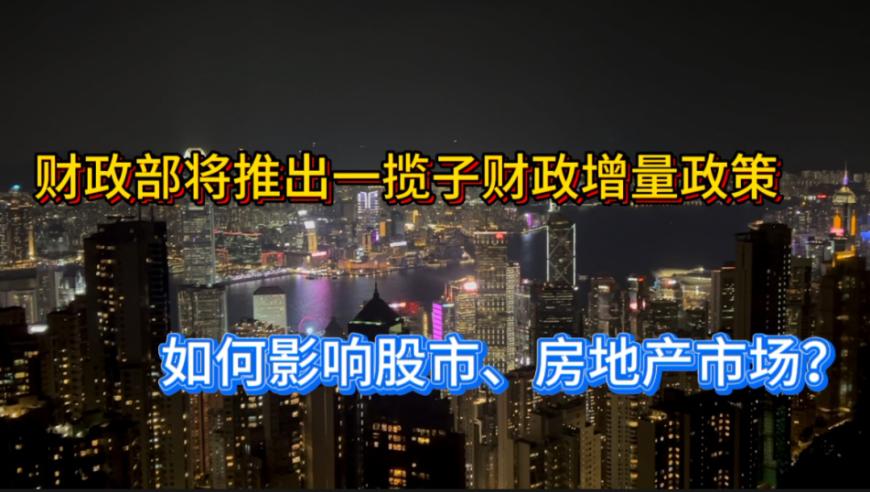 财政部将推出一揽子财政增量政策

如何影响股市、房地产市场?